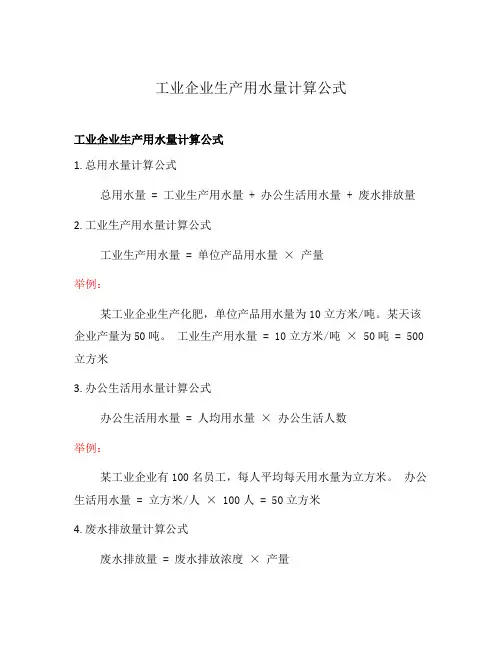 工业企业生产用水量计算公式

工业企业生产用水量计算公式

1. 总用水量计算公式

总用水量 = 工业生产用水量 + 办公生活用水量 + 废水排放量

2. 工业生产用水量计算公式

工业生产用水量 = 单位产品用水量 × 产量

举例：

某工业企业生产化肥，单位产品用水量为 10 立方米/吨。某天该企业产量为 50 吨。 工业生产用水量 = 10 立方米/吨 × 50 吨 = 500 立方米

3. 办公生活用水量计算公式

办公生活用水量 = 人均用水量 × 办公生活人数

举例：

某工业企业有 100 名员工，每人平均每天用水量为立方米。 办公生活用水量 = 立方米/人 × 100 人 = 50 立方米

4. 废水排放量计算公式

废水排放量 = 废水排放浓度 × 产量